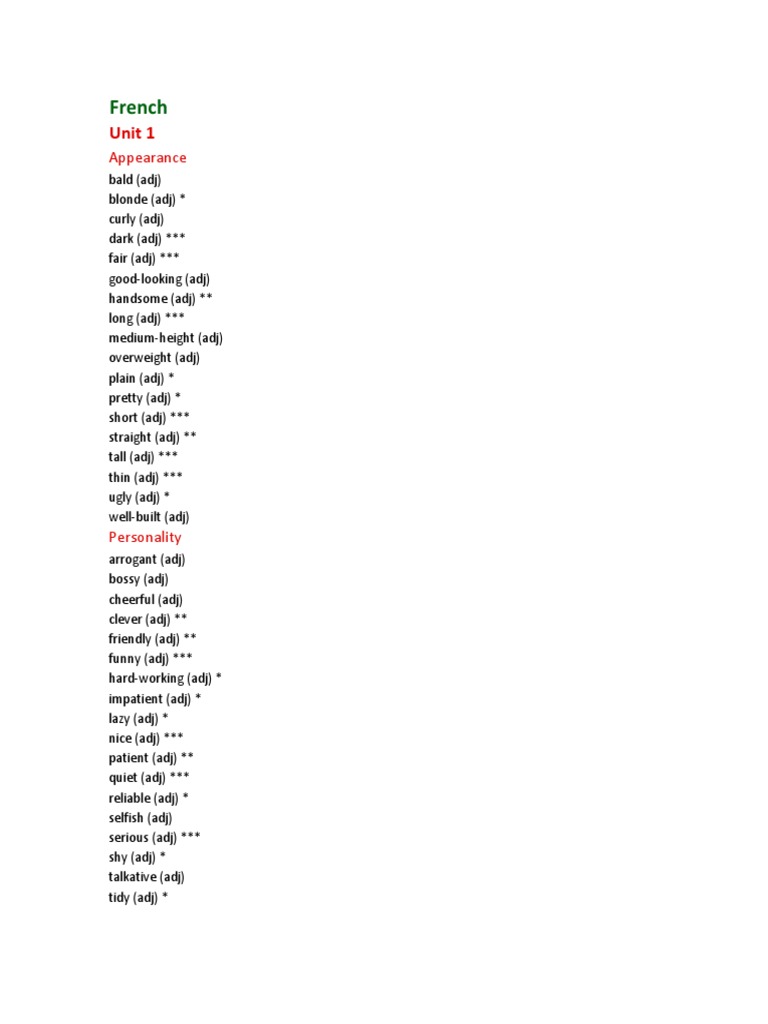 French
Unit 1
Appearance
bald (adj)
blonde (adj) *
curly (adj)
dark (adj) ***
fair (adj) ***
good-looking (adj)
handsome (adj) **
long (adj) ***
medium-height (adj)
overweight (adj)
plain (adj) *
pretty (adj) *
short (adj) ***
straight (adj) **
tall (adj) ***
thin (adj) ***
ugly (adj) *
well-built (adj)
Personality
arrogant (adj)
bossy (adj)
cheerful (adj)
clever (adj) **
friendly (adj) **
funny (adj) ***
hard-working (adj) *
impatient (adj) *
lazy (adj) *
nice (adj) ***
patient (adj) **
quiet (adj) ***
reliable (adj) *
selfish (adj)
serious (adj) ***
shy (adj) *
talkative (adj)
tidy (adj) *